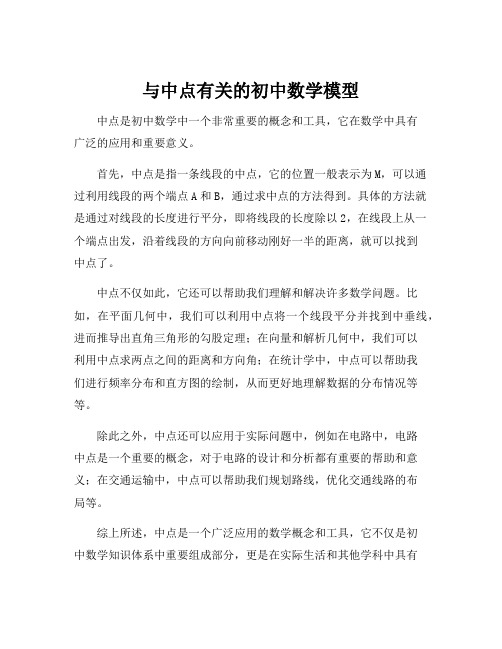 与中点有关的初中数学模型

中点是初中数学中一个非常重要的概念和工具，它在数学中具有广泛的应用和重要意义。

首先，中点是指一条线段的中点，它的位置一般表示为M，可以通过利用线段的两个端点A和B，通过求中点的方法得到。具体的方法就是通过对线段的长度进行平分，即将线段的长度除以2，在线段上从一个端点出发，沿着线段的方向向前移动刚好一半的距离，就可以找到中点了。

中点不仅如此，它还可以帮助我们理解和解决许多数学问题。比如，在平面几何中，我们可以利用中点将一个线段平分并找到中垂线，进而推导出直角三角形的勾股定理；在向量和解析几何中，我们可以利用中点求两点之间的距离和方向角；在统计学中，中点可以帮助我们进行频率分布和直方图的绘制，从而更好地理解数据的分布情况等等。

除此之外，中点还可以应用于实际问题中，例如在电路中，电路中点是一个重要的概念，对于电路的设计和分析都有重要的帮助和意义；在交通运输中，中点可以帮助我们规划路线，优化交通线路的布局等。

综上所述，中点是一个广泛应用的数学概念和工具，它不仅是初中数学知识体系中重要组成部分，更是在实际生活和其他学科中具有